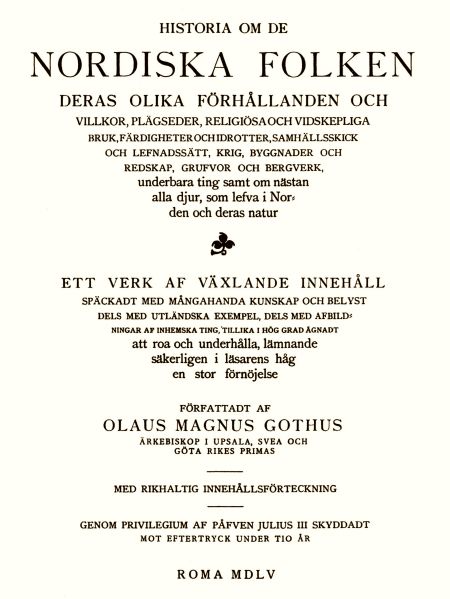 HISTORIA OM DE

NORDISKA FOLKEN

DERAS OLIKA FÖRHÅLLANDEN OCH VILLKOR, PLÄGSEDER, RELIGIÖSA OCH VIDSKEPLIGA BRUK, FÄRDIGHETER OCH IDROTTER, SAMHÄLLSSKICK OCH LEFNADSSÄTT, KRIG, BYGGNADER OCH REDSKAP, GRUFVOR OCH BERGVERK, underbara ting samt om nästan alla djur, som lefva i Norden och deras natur

ETT VERK AF VÄXLANDE INNEHÅLL SPÄCKADT MED MÅNGAHANDA KUNSKAP OCH BELYST DELS MED UTLÄNDSKA EXEMPEL, DELS MED AFBILDNINGAR AF INHEMSKA TING, TILLIKA I HÖG GRAD ÄGNADT att roa och underhålla, lämnande säkerligen i läsarens håg en stor förnöjelse

FÖRFATTADT AF

OLAUS MAGNUS GOTHUS

ÄRKEBISKOP I UPSALA, SVEA OCH GÖTA RIKES PRIMAS

MED RIKHALTIG INNEHÅLLSFÖRTECKNING

GENOM PRIVILEGIUM AF PÅFVEN JULIUS III SKYDDADT MOT EFTERTRYCK UNDER TIO ÅR

ROMA MDLV